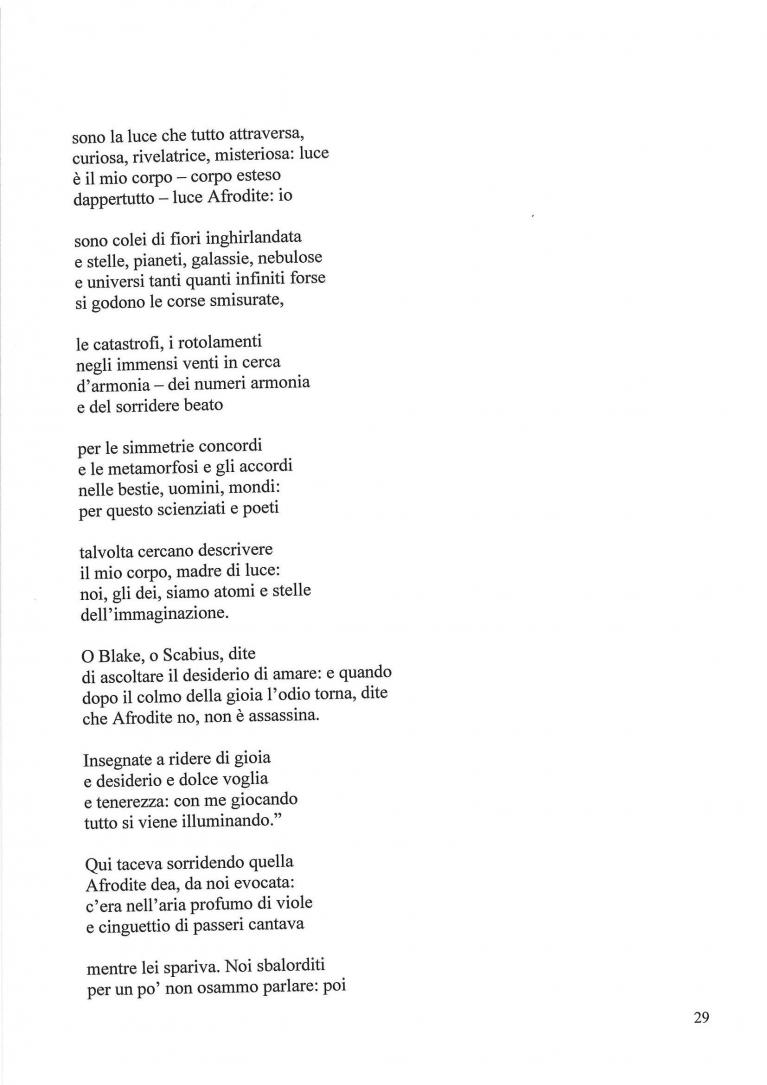 sono la luce che tutto attraversa,
curiosa, rivelatrice, misteriosa: luce
è il mio corpo – corpo esteso
dappertutto – luce Afrodite: io

sono colei di fiori inghirlandata
e stelle, pianeti, galassie, nebulose
e universi tanti quanti infiniti forse
si godono le corse smisurate,

le catastrofi, i rotolamenti
negli immensi venti in cerca
d'armonia – dei numeri armonia
e del sorridere beato

per le simmetrie concordi
e le metamorfosi e gli accordi
nelle bestie, uomini, mondi:
per questo scienziati e poeti

talvolta cercano descrivere
il mio corpo, madre di luce:
noi, gli dei, siamo atomi e stelle
dell'immaginazione.

O Blake, o Scabius, dite
di ascoltare il desiderio di amare: e quando
dopo il colmo della gioia l'odio torna, dite
che Afrodite no, non è assassina.

Insegnate a ridere di gioia
e desiderio e dolce voglia
e tenerezza: con me giocando
tutto si viene illuminando."

Qui taceva sorridendo quella
Afrodite dea, da noi evocata:
c'era nell'aria profumo di viole
e cinguettio di passeri cantava

mentre lei spariva. Noi sbalorditi
per un po' non osammo parlare: poi

29